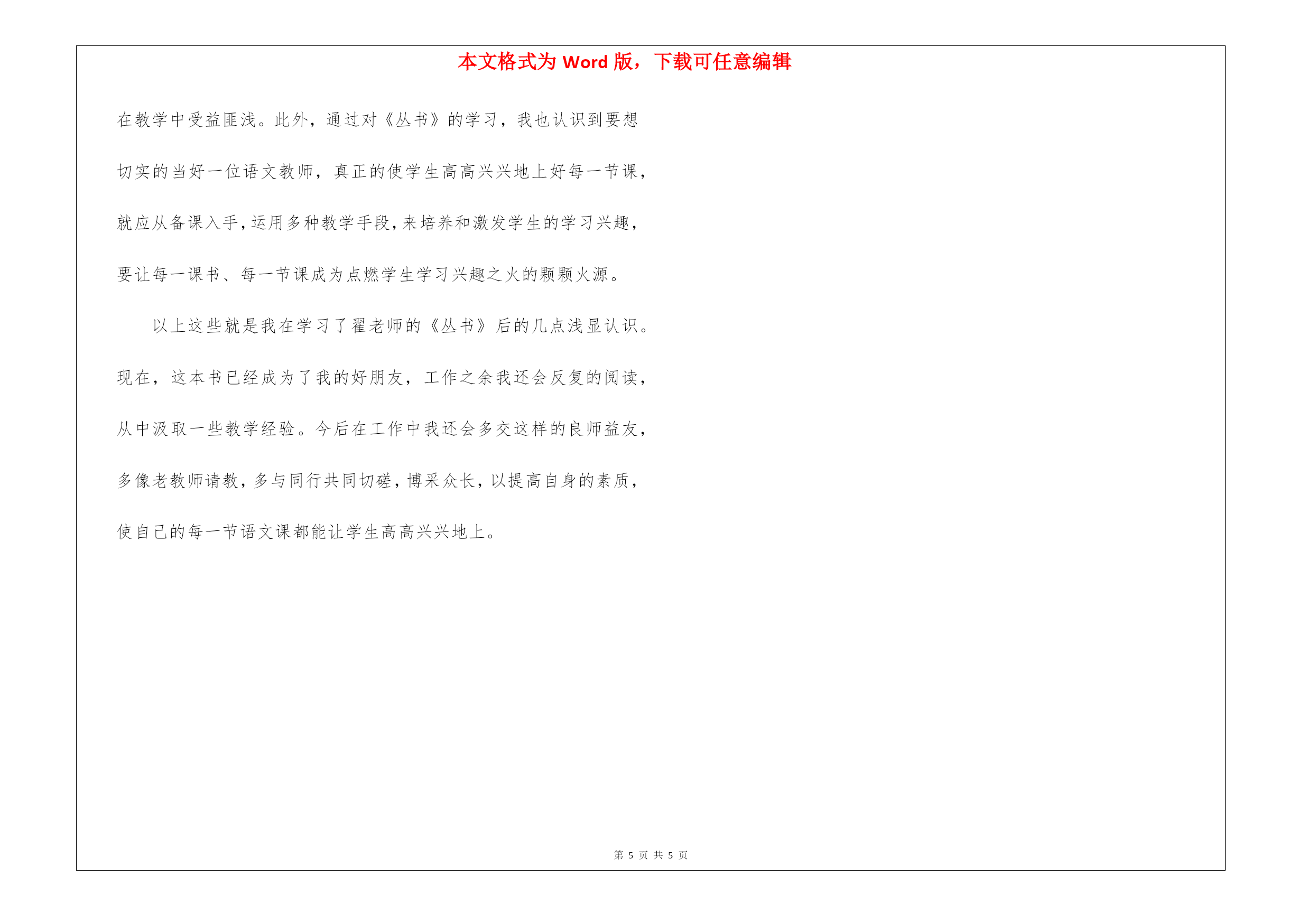 本文格式为 Word 版，下载可任意编辑

在教学中受益匪浅。此外，通过对《丛书》的学习，我也认识到要想切实的当好一位语文教师，真正的使学生高高兴兴地上好每一节课，就应从备课入手，运用多种教学手段，来培养和激发学生的学习兴趣，要让每一课书、每一节课成为点燃学生学习兴趣之火的颗颗火源。

以上这些就是我在学习了翟老师的《丛书》后的几点浅显认识。现在，这本书已经成为了我的好朋友，工作之余我还会反复的阅读，从中汲取一些教学经验。今后在工作中我还会多交这样的良师益友，多像老教师请教，多与同行共同切磋，博采众长，以提高自身的素质，使自己的每一节语文课都能让学生高高兴兴地上。

第 5 页 共 5 页